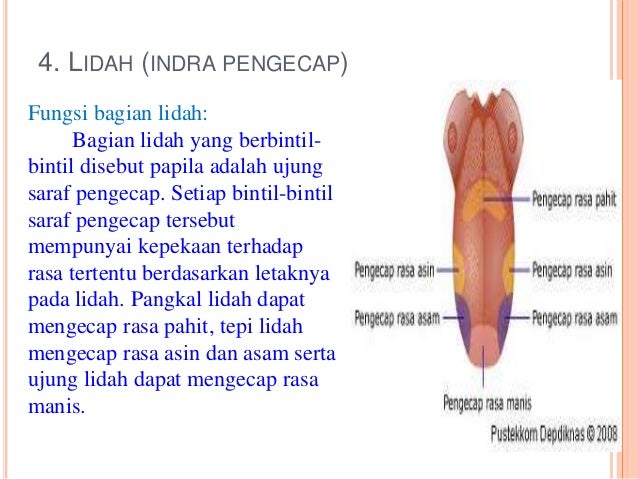 4. LIDAH (INDRA PENGECAP)

Fungsi bagian lidah:

Bagian lidah yang berbintil-bintil disebut papila adalah ujung saraf pengecap. Setiap bintil-bintil saraf pengecap tersebut mempunyai kepekaan terhadap rasa tertentu berdasarkan letaknya pada lidah. Pangkal lidah dapat mengecap rasa pahit, tepi lidah mengecap rasa asin dan asam serta ujung lidah dapat mengecap rasa manis.

Pengecap rasa pahit

Pengecap rasa asin

Pengecap rasa asin

Pengecap rasa asam

Pengecap rasa asam

Pengecap rasa manis

Pustekkom Depdiknas © 2008